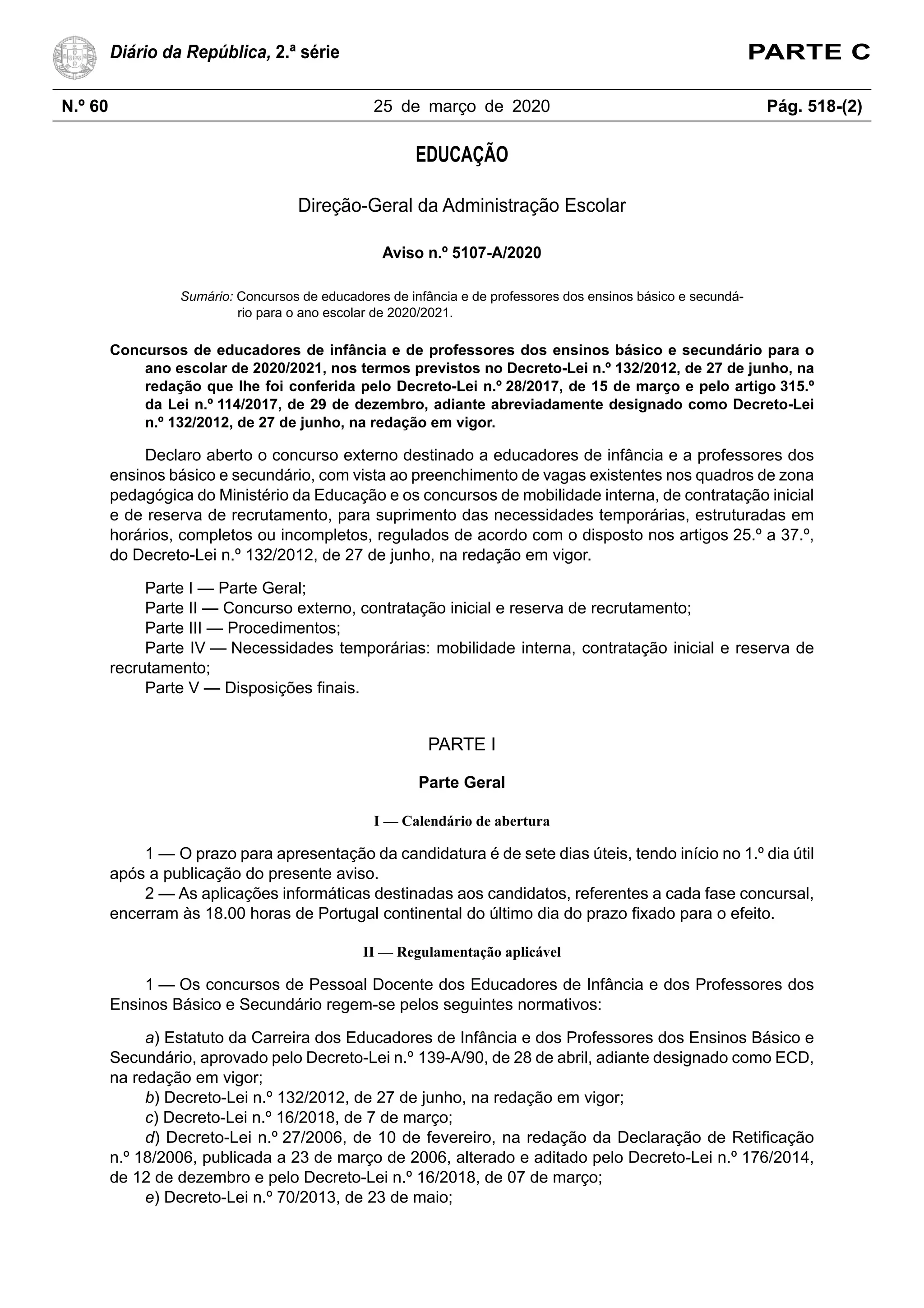 Diário da República, 2.ª série

PARTE C

N.º 60

25 de março de 2020

Pág. 518-(2)

EDUCAÇÃO

Direção-Geral da Administração Escolar

Aviso n.º 5107-A/2020

Sumário: Concursos de educadores de infância e de professores dos ensinos básico e secundário para o ano escolar de 2020/2021.

Concursos de educadores de infância e de professores dos ensinos básico e secundário para o ano escolar de 2020/2021, nos termos previstos no Decreto-Lei n.º 132/2012, de 27 de junho, na redação que lhe foi conferida pelo Decreto-Lei n.º 28/2017, de 15 de março e pelo artigo 315.º da Lei n.º 114/2017, de 29 de dezembro, adiante abreviadamente designado como Decreto-Lei n.º 132/2012, de 27 de junho, na redação em vigor.

Declaro aberto o concurso externo destinado a educadores de infância e a professores dos ensinos básico e secundário, com vista ao preenchimento de vagas existentes nos quadros de zona pedagógica do Ministério da Educação e os concursos de mobilidade interna, de contratação inicial e de reserva de recrutamento, para suprimento das necessidades temporárias, estruturadas em horários, completos ou incompletos, regulados de acordo com o disposto nos artigos 25.º a 37.º, do Decreto-Lei n.º 132/2012, de 27 de junho, na redação em vigor.

Parte I — Parte Geral;
Parte II — Concurso externo, contratação inicial e reserva de recrutamento;
Parte III — Procedimentos;
Parte IV — Necessidades temporárias: mobilidade interna, contratação inicial e reserva de recrutamento;
Parte V — Disposições finais.

PARTE I

Parte Geral

I — Calendário de abertura

1 — O prazo para apresentação da candidatura é de sete dias úteis, tendo início no 1.º dia útil após a publicação do presente aviso.
2 — As aplicações informáticas destinadas aos candidatos, referentes a cada fase concursal, encerram às 18.00 horas de Portugal continental do último dia do prazo fixado para o efeito.

II — Regulamentação aplicável

1 — Os concursos de Pessoal Docente dos Educadores de Infância e dos Professores dos Ensinos Básico e Secundário regem-se pelos seguintes normativos:

a) Estatuto da Carreira dos Educadores de Infância e dos Professores dos Ensinos Básico e Secundário, aprovado pelo Decreto-Lei n.º 139-A/90, de 28 de abril, adiante designado como ECD, na redação em vigor;
b) Decreto-Lei n.º 132/2012, de 27 de junho, na redação em vigor;
c) Decreto-Lei n.º 16/2018, de 7 de março;
d) Decreto-Lei n.º 27/2006, de 10 de fevereiro, na redação da Declaração de Retificação n.º 18/2006, publicada a 23 de março de 2006, alterado e aditado pelo Decreto-Lei n.º 176/2014, de 12 de dezembro e pelo Decreto-Lei n.º 16/2018, de 07 de março;
e) Decreto-Lei n.º 70/2013, de 23 de maio;